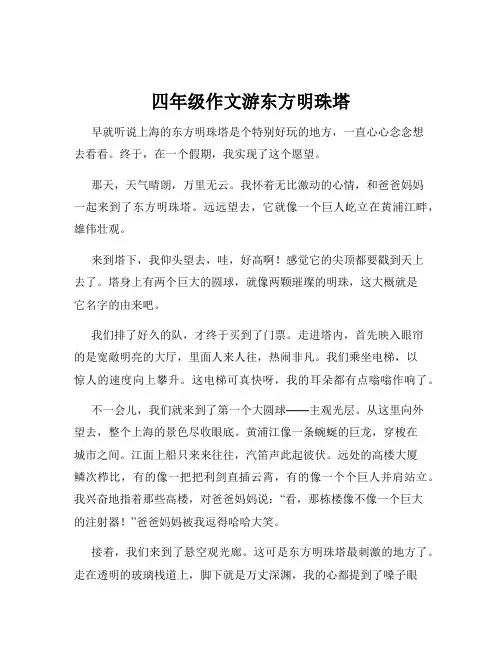 四年级作文游东方明珠塔

早就听说上海的东方明珠塔是个特别好玩的地方，一直心心念念想去看看。终于，在一个假期，我实现了这个愿望。

那天，天气晴朗，万里无云。我怀着无比激动的心情，和爸爸妈妈一起来到了东方明珠塔。远远望去，它就像一个巨人屹立在黄浦江畔，雄伟壮观。

来到塔下，我仰头望去，哇，好高啊！感觉它的尖顶都要戳到天上去了。塔身上有两个巨大的圆球，就像两颗璀璨的明珠，这大概就是它名字的由来吧。

我们排了好久的队，才终于买到了门票。走进塔内，首先映入眼帘的是宽敞明亮的大厅，里面人来人往，热闹非凡。我们乘坐电梯，以惊人的速度向上攀升。这电梯可真快呀，我的耳朵都有点嗡嗡作响了。

不一会儿，我们就来到了第一个大圆球——主观光层。从这里向外望去，整个上海的景色尽收眼底。黄浦江像一条蜿蜒的巨龙，穿梭在城市之间。江面上船只来来往往，汽笛声此起彼伏。远处的高楼大厦鳞次栉比，有的像一把把利剑直插云霄，有的像一个个巨人并肩站立。我兴奋地指着那些高楼，对爸爸妈妈说："看，那栋楼像不像一个巨大的注射器！"爸爸妈妈被我逗得哈哈大笑。

接着，我们来到了悬空观光廊。这可是东方明珠塔最刺激的地方了。走在透明的玻璃栈道上，脚下就是万丈深渊，我的心都提到了嗓子眼